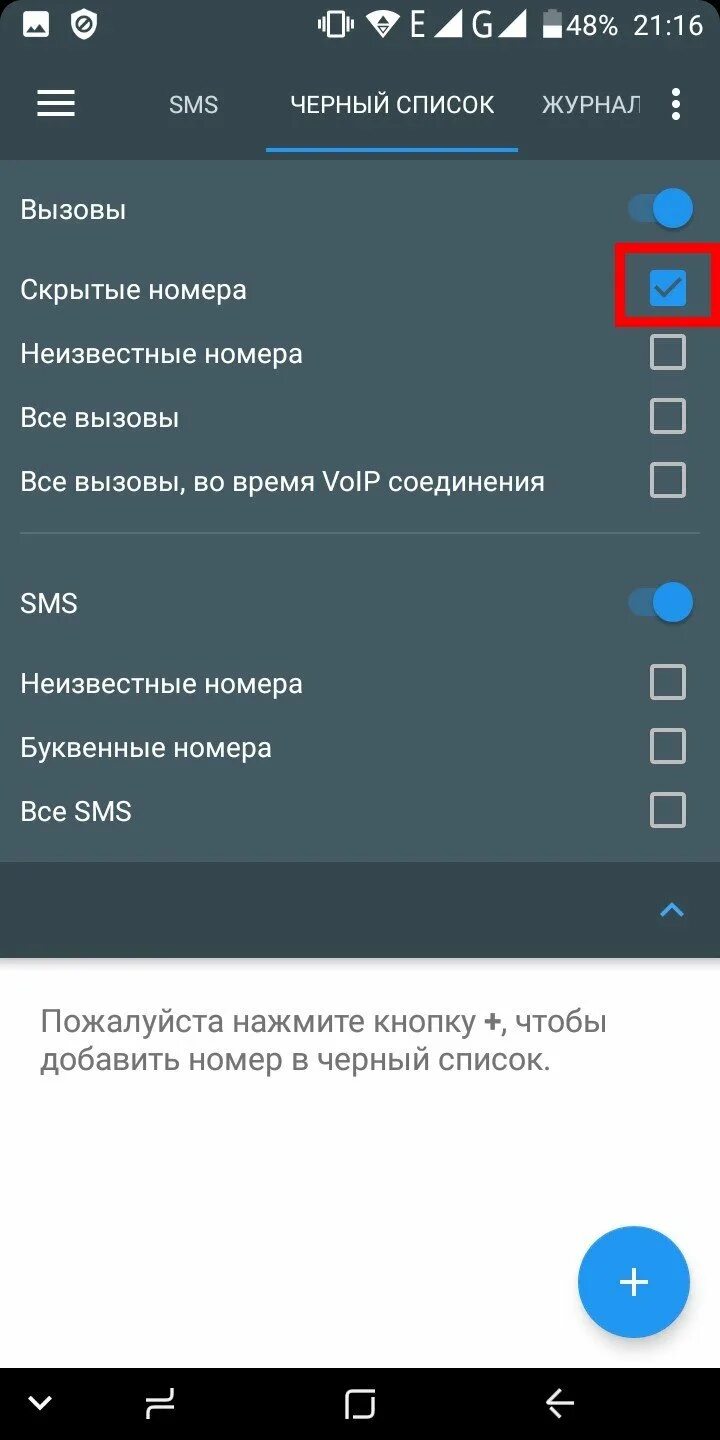 E G 48% 21:16

SMS ЧЕРНЫЙ СПИСОК ЖУРНАЛ

Вызовы

Скрытые номера

Неизвестные номера

Все вызовы

Все вызовы, во время VoIP соединения

SMS

Неизвестные номера

Буквенные номера

Все SMS

Пожалуйста нажмите кнопку +, чтобы добавить номер в черный список.

+